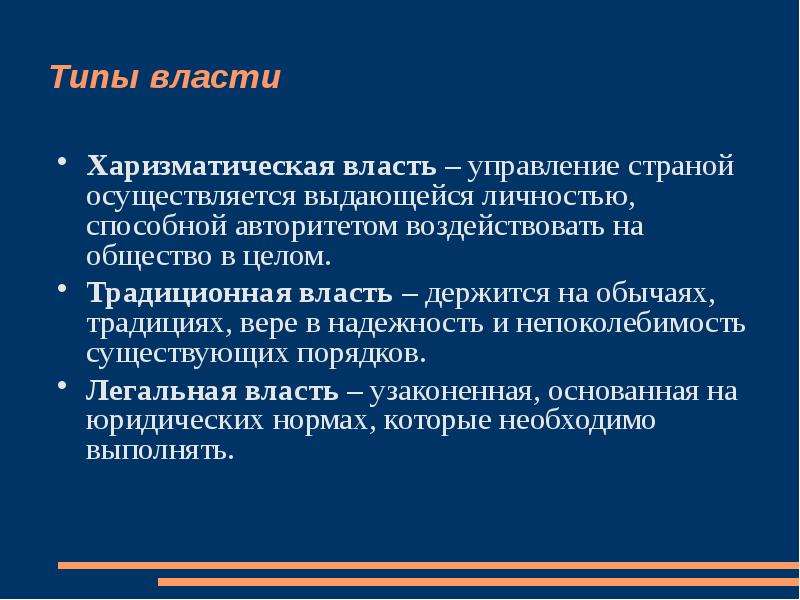 Типы власти

• Харизматическая власть – управление страной осуществляется выдающейся личностью, способной авторитетом воздействовать на общество в целом.

• Традиционная власть – держится на обычаях, традициях, вере в надежность и непоколебимость существующих порядков.

• Легальная власть – узаконенная, основанная на юридических нормах, которые необходимо выполнять.